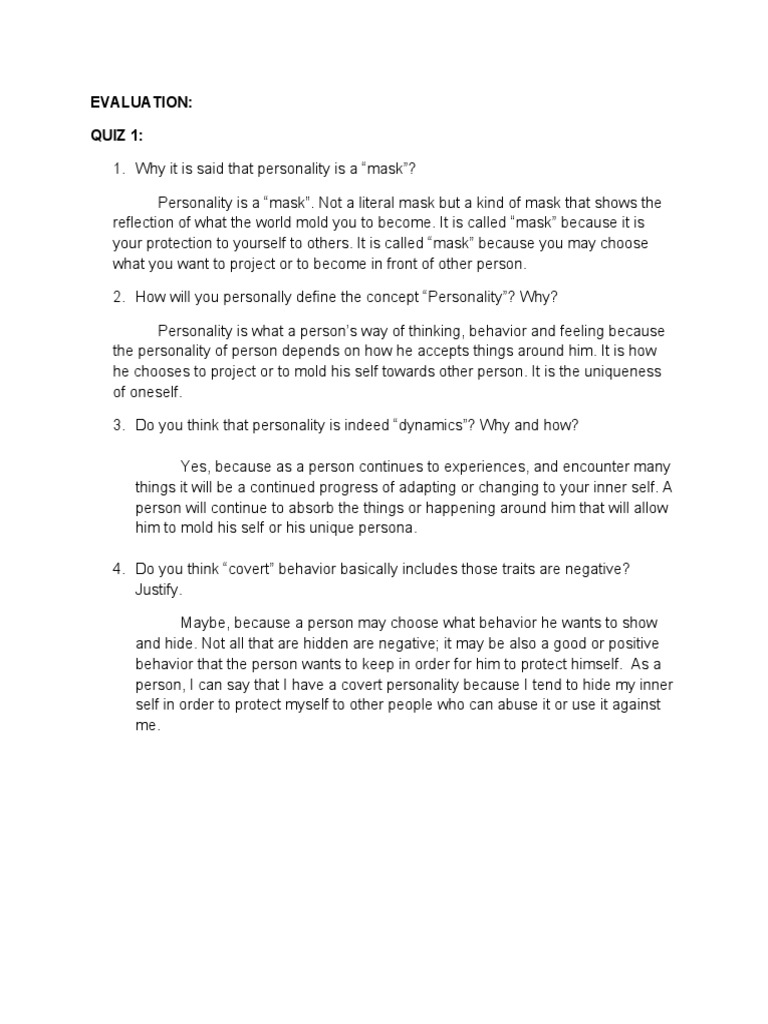 EVALUATION:

QUIZ 1:

1. Why it is said that personality is a “mask”?

Personality is a “mask”. Not a literal mask but a kind of mask that shows the reflection of what the world mold you to become. It is called “mask” because it is your protection to yourself to others. It is called “mask” because you may choose what you want to project or to become in front of other person.

2. How will you personally define the concept “Personality”? Why?

Personality is what a person’s way of thinking, behavior and feeling because the personality of person depends on how he accepts things around him. It is how he chooses to project or to mold his self towards other person. It is the uniqueness of oneself.

3. Do you think that personality is indeed “dynamics”? Why and how?

Yes, because as a person continues to experiences, and encounter many things it will be a continued progress of adapting or changing to your inner self. A person will continue to absorb the things or happening around him that will allow him to mold his self or his unique persona.

4. Do you think “covert” behavior basically includes those traits are negative? Justify.

Maybe, because a person may choose what behavior he wants to show and hide. Not all that are hidden are negative; it may be also a good or positive behavior that the person wants to keep in order for him to protect himself. As a person, I can say that I have a covert personality because I tend to hide my inner self in order to protect myself to other people who can abuse it or use it against me.